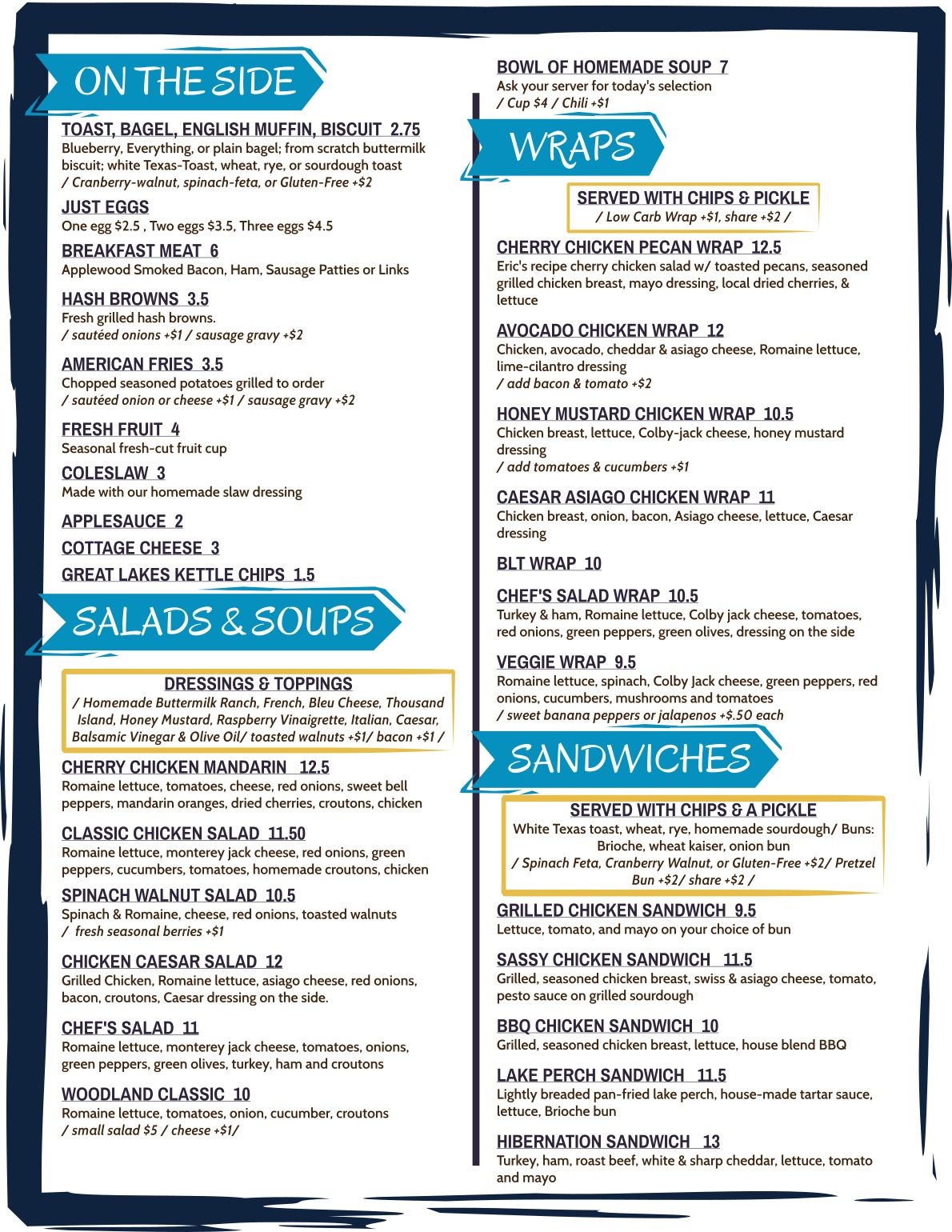 ON THE SIDE

TOAST, BAGEL, ENGLISH MUFFIN, BISCUIT 2.75
Blueberry, Everything, or plain bagel; from scratch buttermilk biscuit; white Texas-Toast, wheat, rye, or sourdough toast
/ Cranberry-walnut, spinach-feta, or Gluten-Free +$2

JUST EGGS
One egg $2.5 , Two eggs $3.5, Three eggs $4.5

BREAKFAST MEAT 6
Applewood Smoked Bacon, Ham, Sausage Patties or Links

HASH BROWNS 3.5
Fresh grilled hash browns.
/ sautéed onions +$1 / sausage gravy +$2

AMERICAN FRIES 3.5
Chopped seasoned potatoes grilled to order
/ sautéed onion or cheese +$1 / sausage gravy +$2

FRESH FRUIT 4
Seasonal fresh-cut fruit cup

COLESLAW 3
Made with our homemade slaw dressing

APPLESAUCE 2

COTTAGE CHEESE 3

GREAT LAKES KETTLE CHIPS 1.5

SALADS & SOUPS

DRESSINGS & TOPPINGS
/ Homemade Buttermilk Ranch, French, Bleu Cheese, Thousand Island, Honey Mustard, Raspberry Vinaigrette, Italian, Caesar, Balsamic Vinegar & Olive Oil/ toasted walnuts +$1/ bacon +$1 /

CHERRY CHICKEN MANDARIN 12.5
Romaine lettuce, tomatoes, cheese, red onions, sweet bell peppers, mandarin oranges, dried cherries, croutons, chicken

CLASSIC CHICKEN SALAD 11.50
Romaine lettuce, monterey jack cheese, red onions, green peppers, cucumbers, tomatoes, homemade croutons, chicken

SPINACH WALNUT SALAD 10.5
Spinach & Romaine, cheese, red onions, toasted walnuts
/ fresh seasonal berries +$1

CHICKEN CAESAR SALAD 12
Grilled Chicken, Romaine lettuce, asiago cheese, red onions, bacon, croutons, Caesar dressing on the side.

CHEF'S SALAD 11
Romaine lettuce, monterey jack cheese, tomatoes, onions, green peppers, green olives, turkey, ham and croutons

WOODLAND CLASSIC 10
Romaine lettuce, tomatoes, onion, cucumber, croutons
/ small salad $5 / cheese +$1/

BOWL OF HOMEMADE SOUP 7
Ask your server for today's selection
/ Cup $4 / Chili +$1

WRAPS

SERVED WITH CHIPS & PICKLE
/ Low Carb Wrap +$1, share +$2 /

CHERRY CHICKEN PECAN WRAP 12.5
Eric's recipe cherry chicken salad w/ toasted pecans, seasoned grilled chicken breast, mayo dressing, local dried cherries, & lettuce

AVOCADO CHICKEN WRAP 12
Chicken, avocado, cheddar & asiago cheese, Romaine lettuce, lime-cilantro dressing
/ add bacon & tomato +$2

HONEY MUSTARD CHICKEN WRAP 10.5
Chicken breast, lettuce, Colby-jack cheese, honey mustard dressing
/ add tomatoes & cucumbers +$1

CAESAR ASIAGO CHICKEN WRAP 11
Chicken breast, onion, bacon, Asiago cheese, lettuce, Caesar dressing

BLT WRAP 10

CHEF'S SALAD WRAP 10.5
Turkey & ham, Romaine lettuce, Colby jack cheese, tomatoes, red onions, green peppers, green olives, dressing on the side

VEGGIE WRAP 9.5
Romaine lettuce, spinach, Colby Jack cheese, green peppers, red onions, cucumbers, mushrooms and tomatoes
/ sweet banana peppers or jalapenos +$.50 each

SANDWICHES

SERVED WITH CHIPS & A PICKLE
White Texas toast, wheat, rye, homemade sourdough/ Buns: Brioche, wheat kaiser, onion bun
/ Spinach Feta, Cranberry Walnut, or Gluten-Free +$2/ Pretzel Bun +$2/ share +$2 /

GRILLED CHICKEN SANDWICH 9.5
Lettuce, tomato, and mayo on your choice of bun

SASSY CHICKEN SANDWICH 11.5
Grilled, seasoned chicken breast, swiss & asiago cheese, tomato, pesto sauce on grilled sourdough

BBQ CHICKEN SANDWICH 10
Grilled, seasoned chicken breast, lettuce, house blend BBQ

LAKE PERCH SANDWICH 11.5
Lightly breaded pan-fried lake perch, house-made tartar sauce, lettuce, Brioche bun

HIBERNATION SANDWICH 13
Turkey, ham, roast beef, white & sharp cheddar, lettuce, tomato and mayo